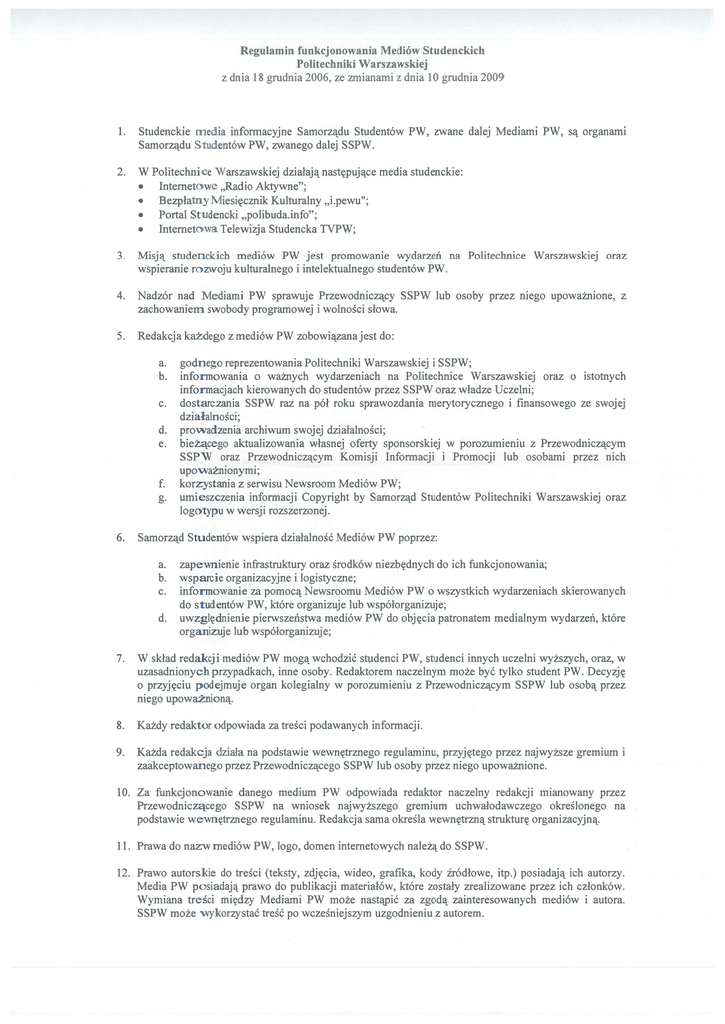 Regulamin funkcjonowania Mediów Studenckich
Politechniki Warszawskiej
z dnia 18 grudnia 2006, ze zmianami z dnia 10 grudnia 2009

1. Studenckie media informacyjne Samorządu Studentów PW, zwane dalej Mediami PW, są organami Samorządu Studentów PW, zwanego dalej SSPW.

2. W Politechnice Warszawskiej działają następujące media studenckie:
• Internetowe „Radio Aktywne";
• Bezpłatny Miesięcznik Kulturalny „i.pewu";
• Portal Studencki „polibuda.info";
• Internetowa Telewizja Studencka TVPW;

3. Misją studenckich mediów PW jest promowanie wydarzeń na Politechnice Warszawskiej oraz wspieranie rozwoju kulturalnego i intelektualnego studentów PW.

4. Nadzór nad Mediami PW sprawuje Przewodniczący SSPW lub osoby przez niego upoważnione, z zachowaniem swobody programowej i wolności słowa.

5. Redakcja każdego z mediów PW zobowiązana jest do:

a. godnego reprezentowania Politechniki Warszawskiej i SSPW;
b. informowania o ważnych wydarzeniach na Politechnice Warszawskiej oraz o istotnych informacjach kierowanych do studentów przez SSPW oraz władze Uczelni;
c. dostarczania SSPW raz na pół roku sprawozdania merytorycznego i finansowego ze swojej działalności;
d. prowadzenia archiwum swojej działalności;
e. bieżącego aktualizowania własnej oferty sponsorskiej w porozumieniu z Przewodniczącym SSPW oraz Przewodniczącym Komisji Informacji i Promocji lub osobami przez nich upoważnionymi;
f. korzystania z serwisu Newsroom Mediów PW;
g. umieszczenia informacji Copyright by Samorząd Studentów Politechniki Warszawskiej oraz logotypu w wersji rozszerzonej.

6. Samorząd Studentów wspiera działalność Mediów PW poprzez:

a. zapewnienie infrastruktury oraz środków niezbędnych do ich funkcjonowania;
b. wsparcie organizacyjne i logistyczne;
c. informowanie za pomocą Newsroomu Mediów PW o wszystkich wydarzeniach skierowanych do studentów PW, które organizuje lub współorganizuje;
d. uwzględnienie pierwszeństwa mediów PW do objęcia patronatem medialnym wydarzeń, które organizuje lub współorganizuje;

7. W skład redakcji mediów PW mogą wchodzić studenci PW, studenci innych uczelni wyższych, oraz, w uzasadnionych przypadkach, inne osoby. Redaktorem naczelnym może być tylko student PW. Decyzję o przyjęciu podejmuje organ kolegialny w porozumieniu z Przewodniczącym SSPW lub osobą przez niego upoważnioną.

8. Każdy redaktor odpowiada za treści podawanych informacji.

9. Każda redakcja działa na podstawie wewnętrznego regulaminu, przyjętego przez najwyższe gremium i zaakceptowanego przez Przewodniczącego SSPW lub osoby przez niego upoważnione.

10. Za funkcjonowanie danego medium PW odpowiada redaktor naczelny redakcji mianowany przez Przewodniczącego SSPW na wniosek najwyższego gremium uchwałodawczego określonego na podstawie wewnętrznego regulaminu. Redakcja sama określa wewnętrzną strukturę organizacyjną.

11. Prawa do nazw mediów PW, logo, domen internetowych należą do SSPW.

12. Prawo autorskie do treści (teksty, zdjęcia, wideo, grafika, kody źródłowe, itp.) posiadają ich autorzy. Media PW posiadają prawo do publikacji materiałów, które zostały zrealizowane przez ich członków. Wymiana treści między Mediami PW może nastąpić za zgodą zainteresowanych mediów i autora. SSPW może wykorzystać treść po wcześniejszym uzgodnieniu z autorem.